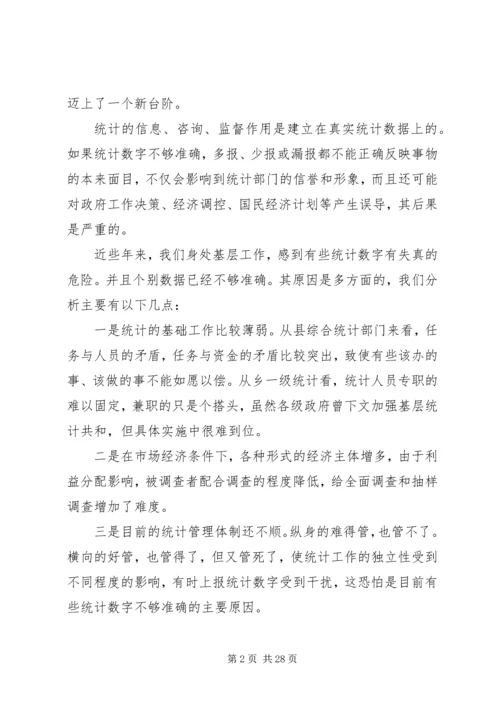 迈上了一个新台阶。

统计的信息、咨询、监督作用是建立在真实统计数据上的。如果统计数字不够准确，多报、少报或漏报都不能正确反映事物的本来面目，不仅会影响到统计部门的信誉和形象，而且还可能对政府工作决策、经济调控、国民经济计划等产生误导，其后果是严重的。

近些年来，我们身处基层工作，感到有些统计数字有失真的危险。并且个别数据已经不够准确。其原因是多方面的，我们分析主要有以下几点：

一是统计的基础工作比较薄弱。从县综合统计部门来看，任务与人员的矛盾，任务与资金的矛盾比较突出，致使有些该办的事、该做的事不能如愿以偿。从乡一级统计看，统计人员专职的难以固定，兼职的只是个搭头，虽然各级政府曾下文加强基层统计共和，但具体实施中很难到位。

二是在市场经济条件下，各种形式的经济主体增多，由于利益分配影响，被调查者配合调查的程度降低，给全面调查和抽样调查增加了难度。

三是目前的统计管理体制还不顺。纵身的难得管，也管不了。横向的好管，也管得了，但又管死了，使统计工作的独立性受到不同程度的影响，有时上报统计数字受到干扰，这恐怕是目前有些统计数字不够准确的主要原因。

第 2 页 共 28 页